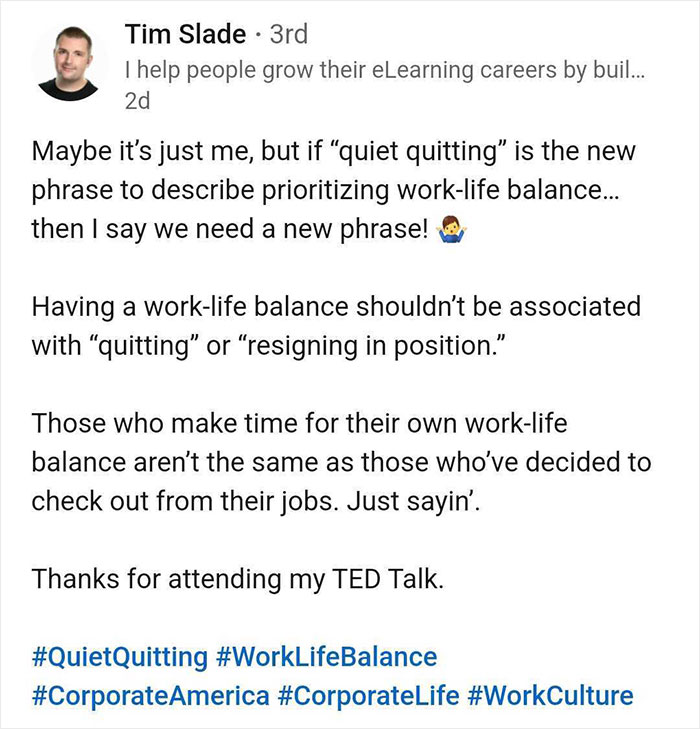 Tim Slade · 3rd
I help people grow their eLearning careers by buil...
2d

Maybe it's just me, but if "quiet quitting" is the new phrase to describe prioritizing work-life balance... then I say we need a new phrase! 🤷‍♂️

Having a work-life balance shouldn't be associated with "quitting" or "resigning in position."

Those who make time for their own work-life balance aren't the same as those who've decided to check out from their jobs. Just sayin'.

Thanks for attending my TED Talk.

#QuietQuitting #WorkLifeBalance #CorporateAmerica #CorporateLife #WorkCulture